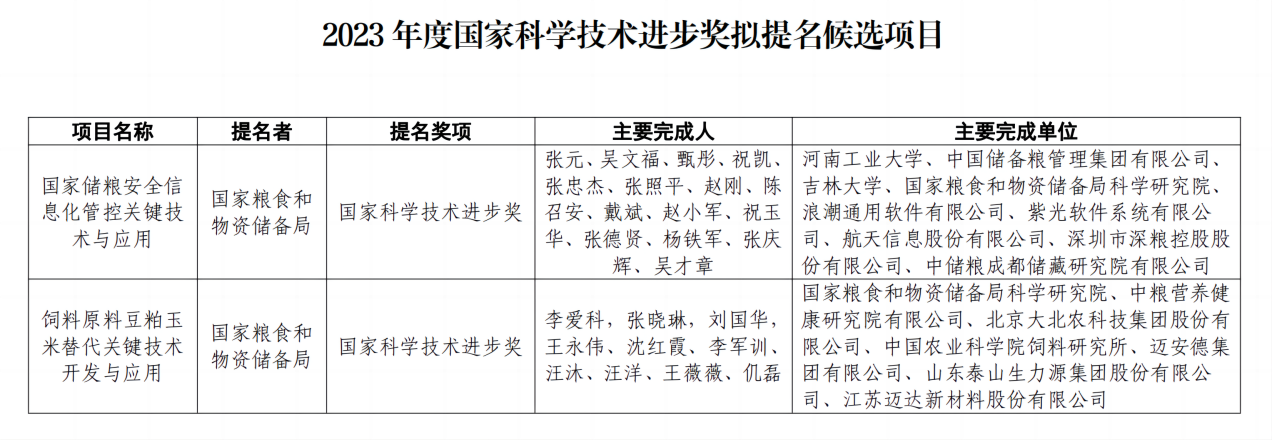 2023 年度国家科学技术进步奖拟提名候选项目

| 项目名称 | 提名者 | 提名奖项 | 主要完成人 | 主要完成单位 |
|---|---|---|---|---|
| 国家储粮安全信息化管控关键技术与应用 | 国家粮食和物资储备局 | 国家科学技术进步奖 | 张元、吴文福、甄彤、祝凯、张忠杰、张照平、赵刚、陈召安、戴斌、赵小军、祝玉华、张德贤、杨铁军、张庆辉、吴才章 | 河南工业大学、中国储备粮管理集团有限公司、吉林大学、国家粮食和物资储备局科学研究院、浪潮通用软件有限公司、紫光软件系统有限公司、航天信息股份有限公司、深圳市深粮控股股份有限公司、中储粮成都储藏研究院有限公司 |
| 饲料原料豆粕玉米替代关键技术开发与应用 | 国家粮食和物资储备局 | 国家科学技术进步奖 | 李爱科，张晓琳，刘国华，王永伟、沈红霞、李军训、汪沐、汪洋、王薇薇、仉磊 | 国家粮食和物资储备局科学研究院、中粮营养健康研究院有限公司、北京大北农科技集团股份有限公司、中国农业科学院饲料研究所、迈安德集团有限公司、山东泰山生力源集团股份有限公司、江苏迈达新材料股份有限公司 |